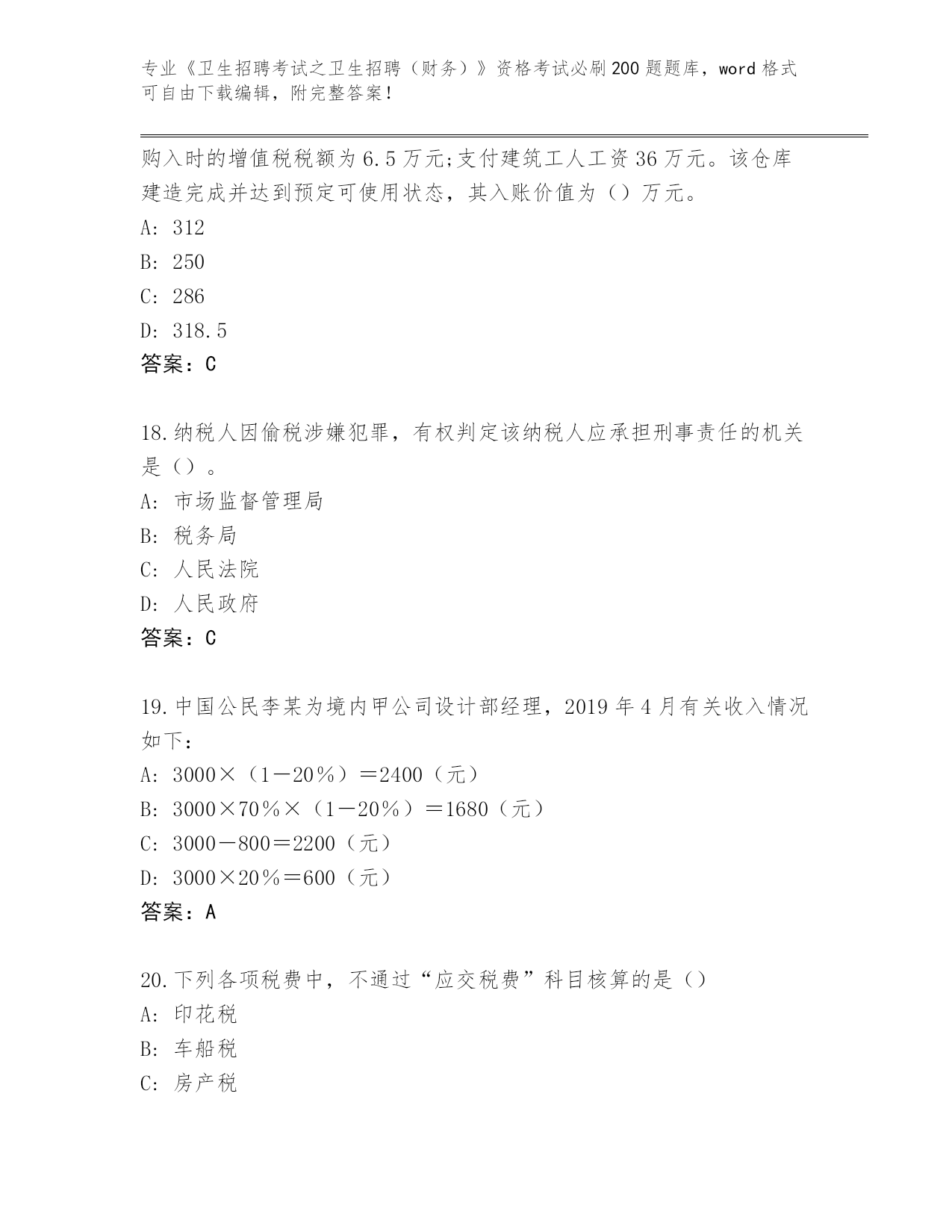 专业《卫生招聘考试之卫生招聘（财务）》资格考试必刷200题题库，word格式可自由下载编辑，附完整答案！

购入时的增值税税额为6.5万元;支付建筑工人工资36万元。该仓库建造完成并达到预定可使用状态，其入账价值为（）万元。
A: 312
B: 250
C: 286
D: 318.5
答案：C

18.纳税人因偷税涉嫌犯罪，有权判定该纳税人应承担刑事责任的机关是（）。
A: 市场监督管理局
B: 税务局
C: 人民法院
D: 人民政府
答案：C

19.中国公民李某为境内甲公司设计部经理，2019年4月有关收入情况如下：
A: 3000×（1－20％）＝2400（元）
B: 3000×70％×（1－20％）＝1680（元）
C: 3000－800＝2200（元）
D: 3000×20％＝600（元）
答案：A

20.下列各项税费中，不通过“应交税费”科目核算的是（）
A: 印花税
B: 车船税
C: 房产税